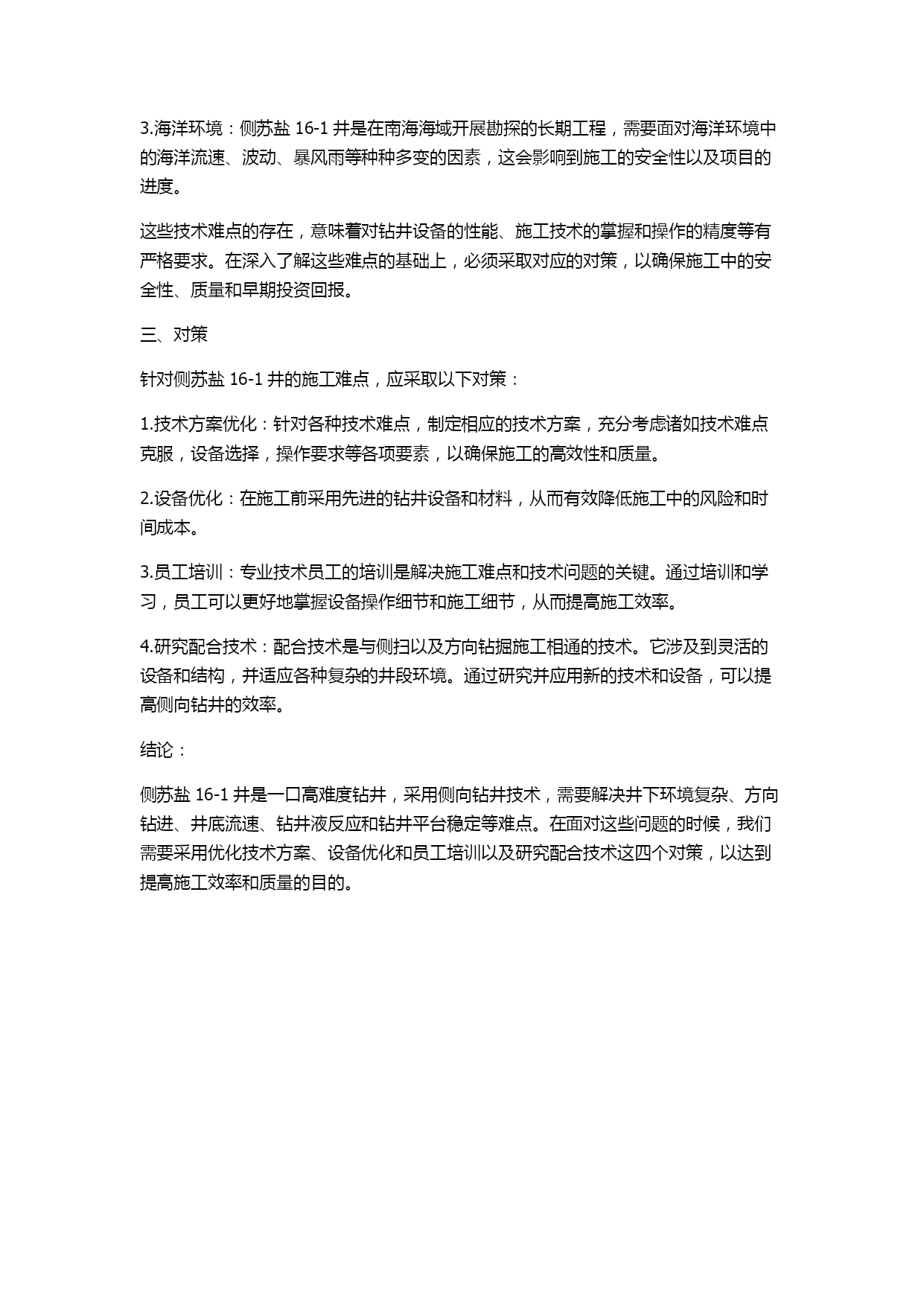 3.海洋环境：侧苏盐 16-1 井是在南海海域开展勘探的长期工程，需要面对海洋环境中的海洋流速、波动、暴风雨等种种多变的因素，这会影响到施工的安全性以及项目的进度。

这些技术难点的存在，意味着对钻井设备的性能、施工技术的掌握和操作的精度等有严格要求。在深入了解这些难点的基础上，必须采取对应的对策，以确保施工中的安全性、质量和早期投资回报。

三、对策

针对侧苏盐 16-1 井的施工难点，应采取以下对策：

1.技术方案优化：针对各种技术难点，制定相应的技术方案，充分考虑诸如技术难点克服，设备选择，操作要求等各项要素，以确保施工的高效性和质量。

2.设备优化：在施工前采用先进的钻井设备和材料，从而有效降低施工中的风险和时间成本。

3.员工培训：专业技术员工的培训是解决施工难点和技术问题的关键。通过培训和学习，员工可以更好地掌握设备操作细节和施工细节，从而提高施工效率。

4.研究配合技术：配合技术是与侧扫以及方向钻掘施工相通的技术。它涉及到灵活的设备和结构，并适应各种复杂的井段环境。通过研究并应用新的技术和设备，可以提高侧向钻井的效率。

结论：

侧苏盐 16-1 井是一口高难度钻井，采用侧向钻井技术，需要解决井下环境复杂、方向钻进、井底流速、钻井液反应和钻井平台稳定等难点。在面对这些问题的时候，我们需要采用优化技术方案、设备优化和员工培训以及研究配合技术这四个对策，以达到提高施工效率和质量的目的。